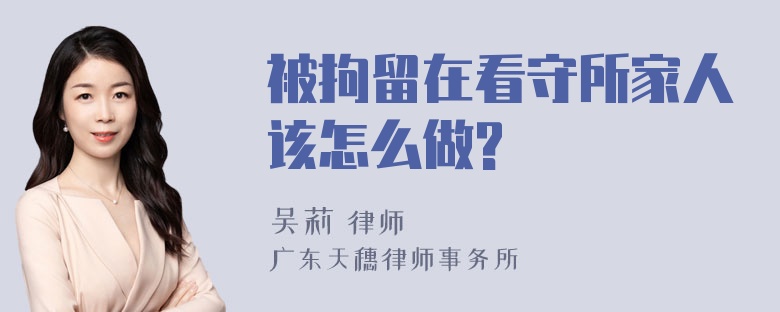 被拘留在看守所家人该怎么做?

吴莉 律师
广东天穗律师事务所